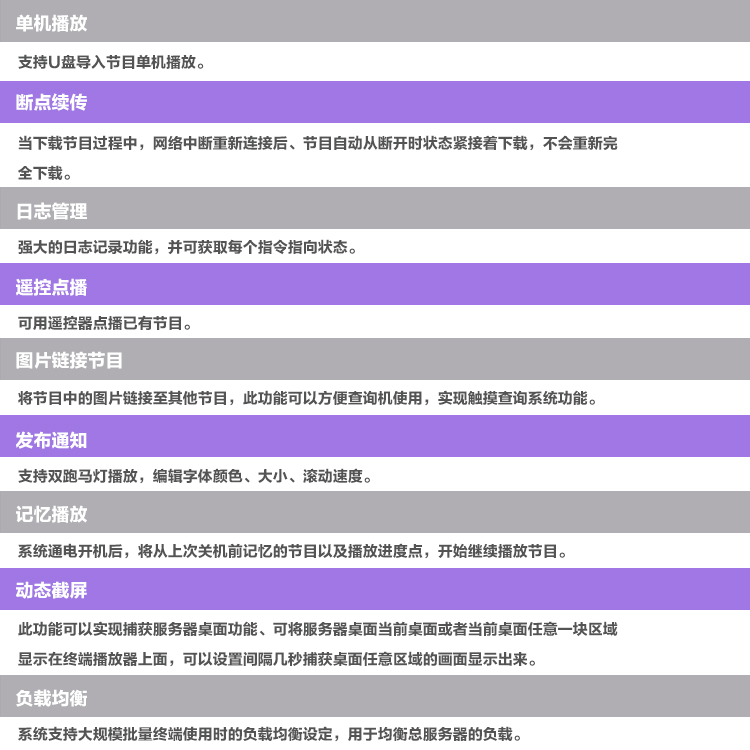 单机播放

支持U盘导入节目单机播放。

断点续传

当下载节目过程中，网络中断重新连接后、节目自动从断开时状态紧接着下载，不会重新完全下载。

日志管理

强大的日志记录功能，并可获取每个指令指向状态。

遥控点播

可用遥控器点播已有节目。

图片链接节目

将节目中的图片链接至其他节目，此功能可以方便查询机使用，实现触摸查询系统功能。

发布通知

支持双跑马灯播放，编辑字体颜色、大小、滚动速度。

记忆播放

系统通电开机后，将从上次关机前记忆的节目以及播放进度点，开始继续播放节目。

动态截屏

此功能可以实现捕获服务器桌面功能、可将服务器桌面当前桌面或者当前桌面任意一块区域显示在终端播放器上面，可以设置间隔几秒捕获桌面任意区域的画面显示出来。

负载均衡

系统支持大规模批量终端使用时的负载均衡设定，用于均衡总服务器的负载。